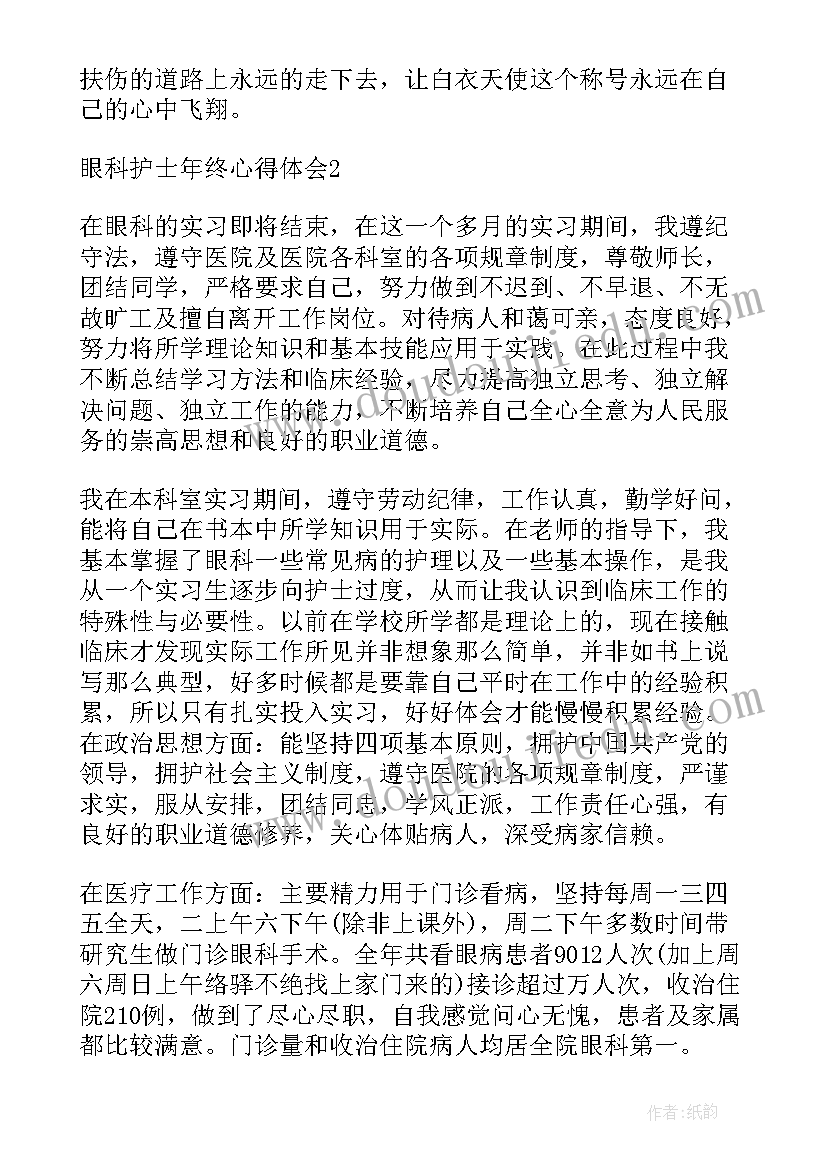 扶伤的道路上永远的走下去，让白衣天使这个称号永远在自己的心中飞翔。

眼科护士年终心得体会2

在眼科的实习即将结束，在这一个多月的实习期间，我遵纪守法，遵守医院及医院各科室的各项规章制度，尊敬师长，团结同学，严格要求自己，努力做到不迟到、不早退、不无故旷工及擅自离开工作岗位。对待病人和蔼可亲，态度良好，努力将所学理论知识和基本技能应用于实践。在此过程中我不断总结学习方法和临床经验，尽力提高独立思考、独立解决问题、独立工作的能力，不断培养自己全心全意为人民服务的崇高思想和良好的职业道德。

我在本科室实习期间，遵守劳动纪律，工作认真，勤学好问，能将自己在书本中所学知识用于实际。在老师的指导下，我基本掌握了眼科一些常见病的护理以及一些基本操作，是我从一个实习生逐步向护士过度，从而让我认识到临床工作的特殊性与必要性。以前在学校所学都是理论上的，现在接触临床才发现实际工作所见并非想象那么简单，并非如书上说写那么典型，好多时候都是要靠自己平时在工作中的经验积累，所以只有扎实投入实习，好好体会才能慢慢积累经验。在政治思想方面：能坚持四项基本原则，拥护中国共产党的领导，拥护社会主义制度，遵守医院的各项规章制度，严谨求实，服从安排，团结同志，学风正派，工作责任心强，有良好的职业道德修养，关心体贴病人，深受病家信赖。

在医疗工作方面：主要精力用于门诊看病，坚持每周一三四五全天，二上午六下午(除非上课外)，周二下午多数时间带研究生做门诊眼科手术。全年共看眼病患者9012人次(加上周六周日上午络驿不绝找上家门来的)接诊超过万人次，收治住院210例，做到了尽心尽职，自我感觉问心无愧，患者及家属都比较满意。门诊量和收治住院病人均居全院眼科第一。

作者:纸韵